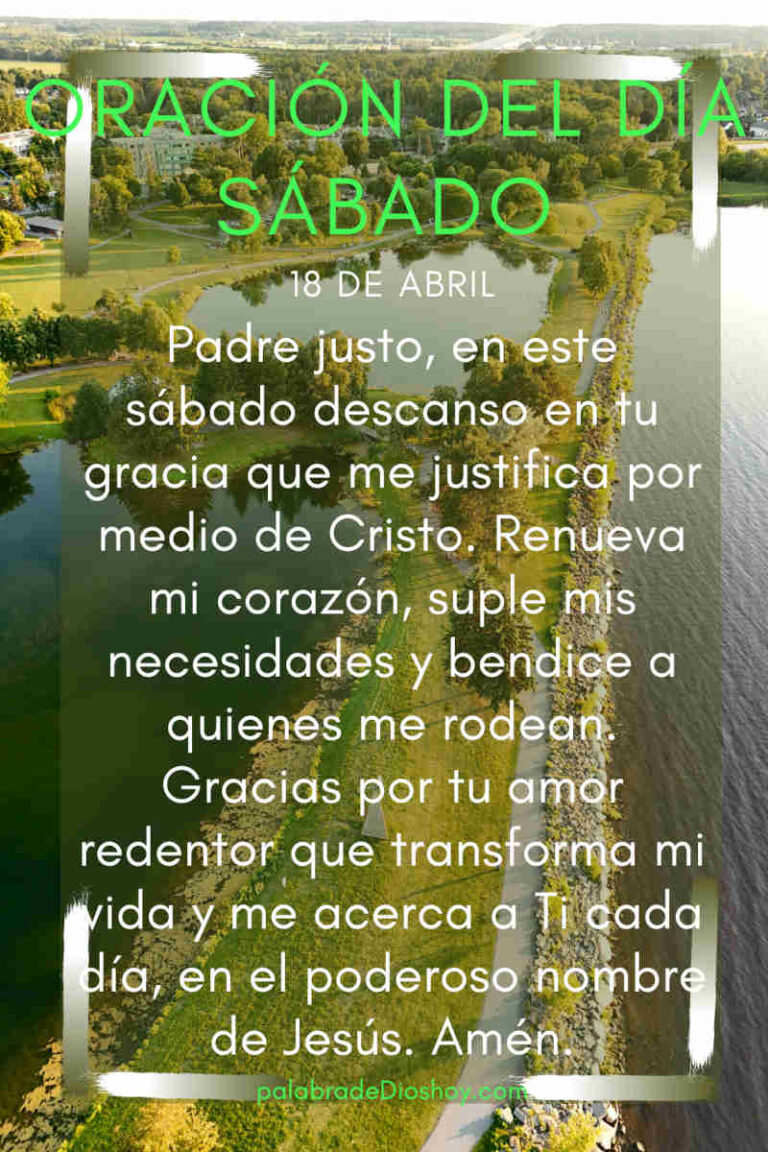 ORACIÓN DEL DÍA SÁBADO

18 DE ABRIL

Padre justo, en este sábado descanso en tu gracia que me justifica por medio de Cristo. Renueva mi corazón, suple mis necesidades y bendice a quienes me rodean. Gracias por tu amor redentor que transforma mi vida y me acerca a Ti cada día, en el poderoso nombre de Jesús. Amén.

palabradeDioshoy.com